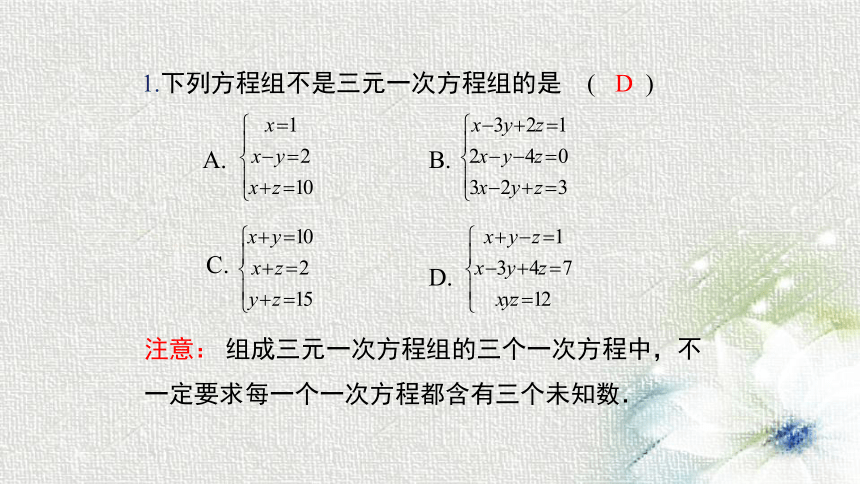 1.下列方程组不是三元一次方程组的是 （ D ）

A. $\begin{cases} x=1 \\ x-y=2 \\ x+z=10 \end{cases}$ B. $\begin{cases} x-3y+2z=1 \\ 2x-y-4z=0 \\ 3x-2y+z=3 \end{cases}$

C. $\begin{cases} x+y=10 \\ x+z=2 \\ y+z=15 \end{cases}$ D. $\begin{cases} x+y-z=1 \\ x-3y+4z=7 \\ xyz=12 \end{cases}$

注意： 组成三元一次方程组的三个一次方程中，不一定要求每一个一次方程都含有三个未知数.